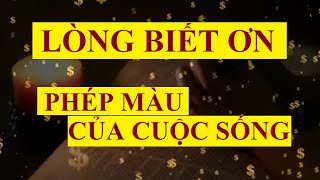 LÒNG BIẾT ƠN

PHÉP MÀU
CỦA CUỘC SỐNG